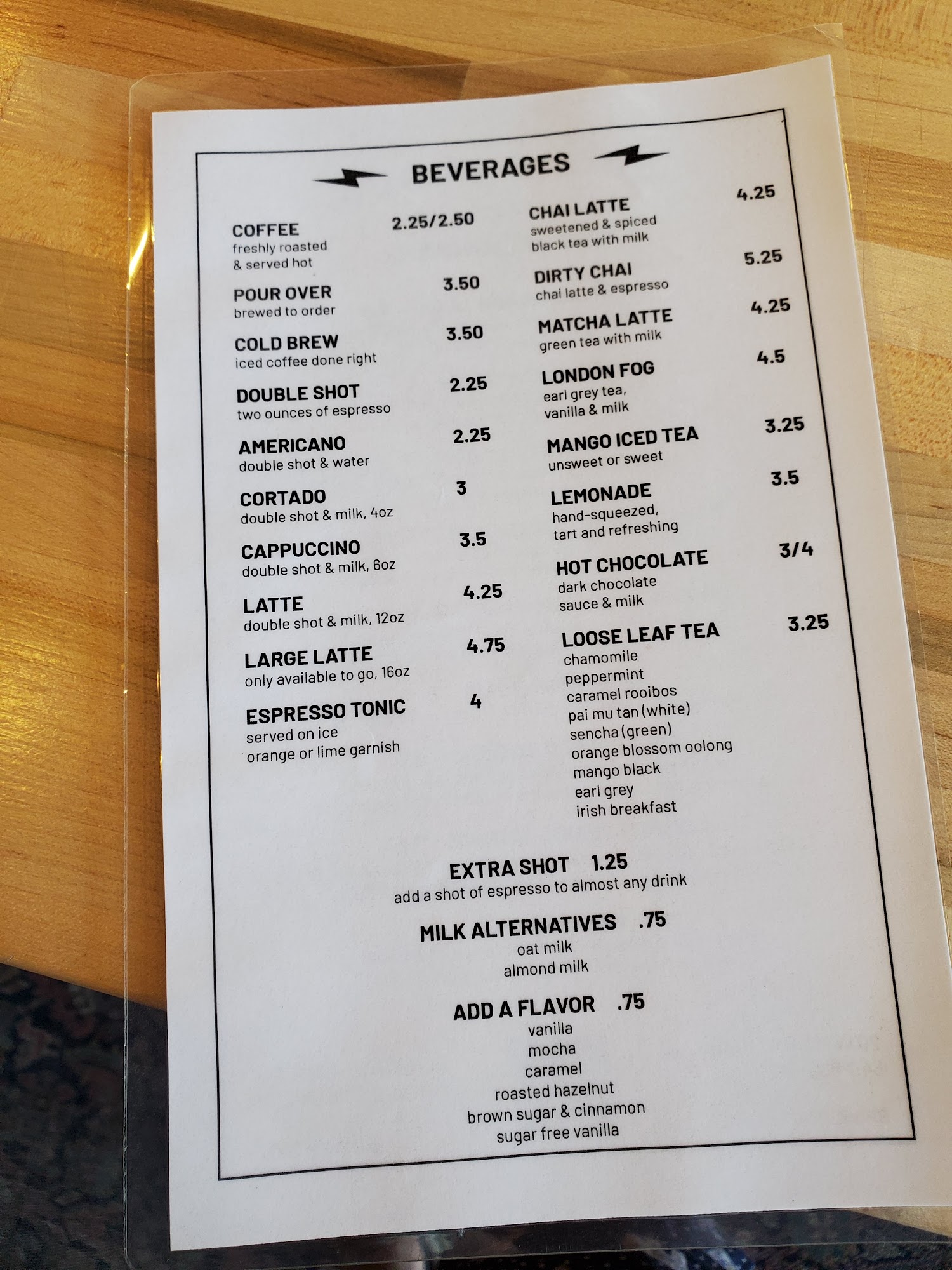 BEVERAGES

COFFEE 2.25/2.50
freshly roasted & served hot

POUR OVER 3.50
brewed to order

COLD BREW 3.50
iced coffee done right

DOUBLE SHOT 2.25
two ounces of espresso

AMERICANO 2.25
double shot & water

CORTADO 3
double shot & milk, 4oz

CAPPUCCINO 3.5
double shot & milk, 6oz

LATTE 4.25
double shot & milk, 12oz

LARGE LATTE 4.75
only available to go, 16oz

ESPRESSO TONIC 4
served on ice
orange or lime garnish

CHAI LATTE 4.25
sweetened & spiced black tea with milk

DIRTY CHAI 5.25
chai latte & espresso

MATCHA LATTE 4.25
green tea with milk

LONDON FOG 4.5
earl grey tea, vanilla & milk

MANGO ICED TEA 3.25
unsweet or sweet

LEMONADE 3.5
hand-squeezed, tart and refreshing

HOT CHOCOLATE 3/4
dark chocolate sauce & milk

LOOSE LEAF TEA 3.25
chamomile
peppermint
caramel rooibos
pai mu tan (white)
sencha (green)
orange blossom oolong
mango black
earl grey
irish breakfast

EXTRA SHOT 1.25
add a shot of espresso to almost any drink

MILK ALTERNATIVES .75
oat milk
almond milk

ADD A FLAVOR .75
vanilla
mocha
caramel
roasted hazelnut
brown sugar & cinnamon
sugar free vanilla